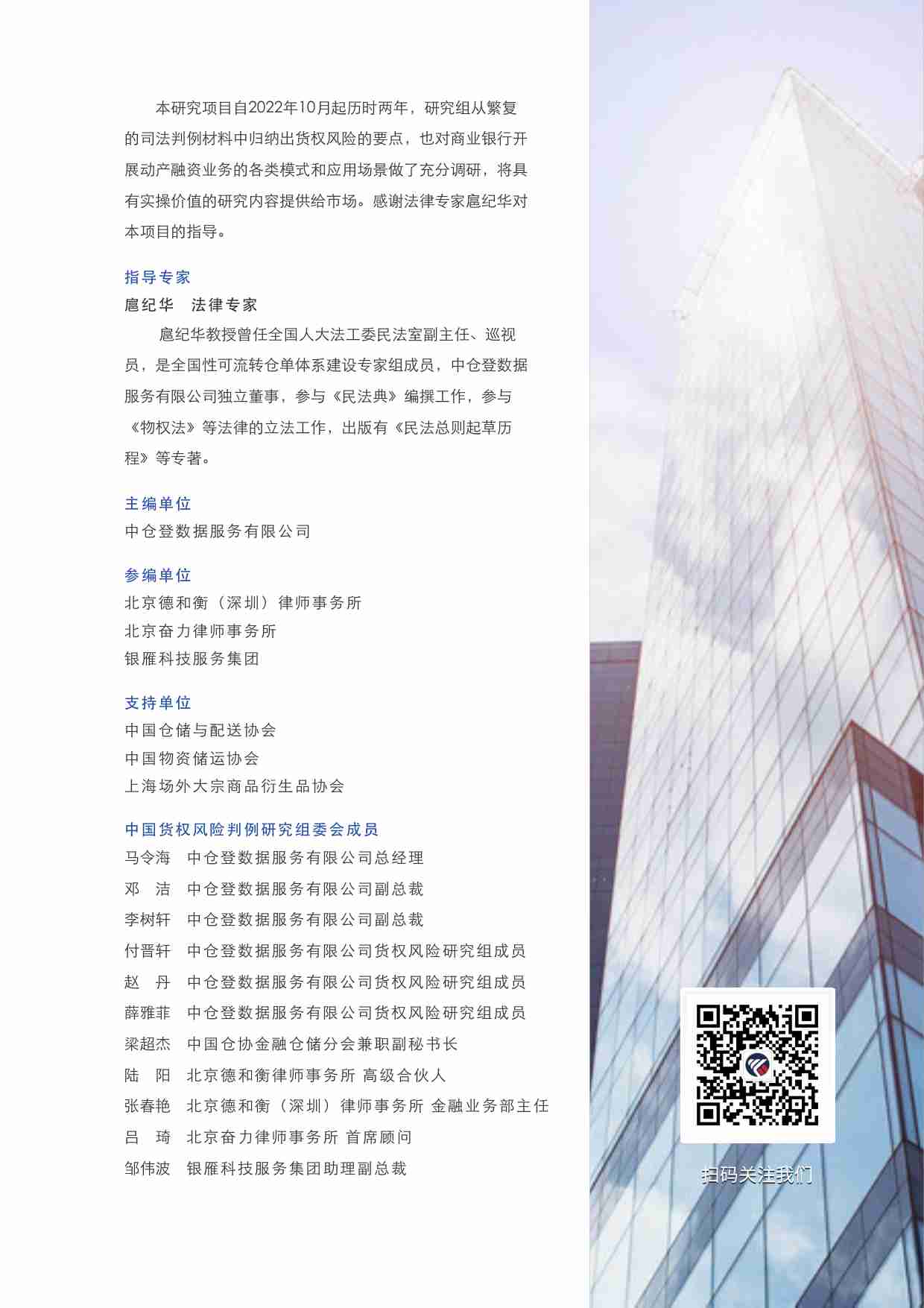 本研究项目自2022年10月起历时两年，研究组从繁复的司法判例材料中归纳出货权风险的要点，也对商业银行开展动产融资业务的各类模式和应用场景做了充分调研，将具有实操价值的研究内容提供给市场。感谢法律专家扈纪华对本项目的指导。

指导专家
扈纪华　法律专家
扈纪华教授曾任全国人大法工委民法室副主任、巡视员，是全国性可流转仓单体系建设专家组成员，中仓登数据服务有限公司独立董事，参与《民法典》编撰工作，参与《物权法》等法律的立法工作，出版有《民法总则起草历程》等专著。

主编单位
中仓登数据服务有限公司

参编单位
北京德和衡（深圳）律师事务所
北京奋力律师事务所
银雁科技服务集团

支持单位
中国仓储与配送协会
中国物资储运协会
上海场外大宗商品衍生品协会

中国货权风险判例研究组委会成员
马令海　中仓登数据服务有限公司总经理
邓　洁　中仓登数据服务有限公司副总裁
李树轩　中仓登数据服务有限公司副总裁
付晋轩　中仓登数据服务有限公司货权风险研究组成员
赵　丹　中仓登数据服务有限公司货权风险研究组成员
薛雅菲　中仓登数据服务有限公司货权风险研究组成员
梁超杰　中国仓协金融仓储分会兼职副秘书长
陆　阳　北京德和衡律师事务所 高级合伙人
张春艳　北京德和衡（深圳）律师事务所 金融业务部主任
吕　琦　北京奋力律师事务所 首席顾问
邹伟波　银雁科技服务集团助理副总裁

扫码关注我们